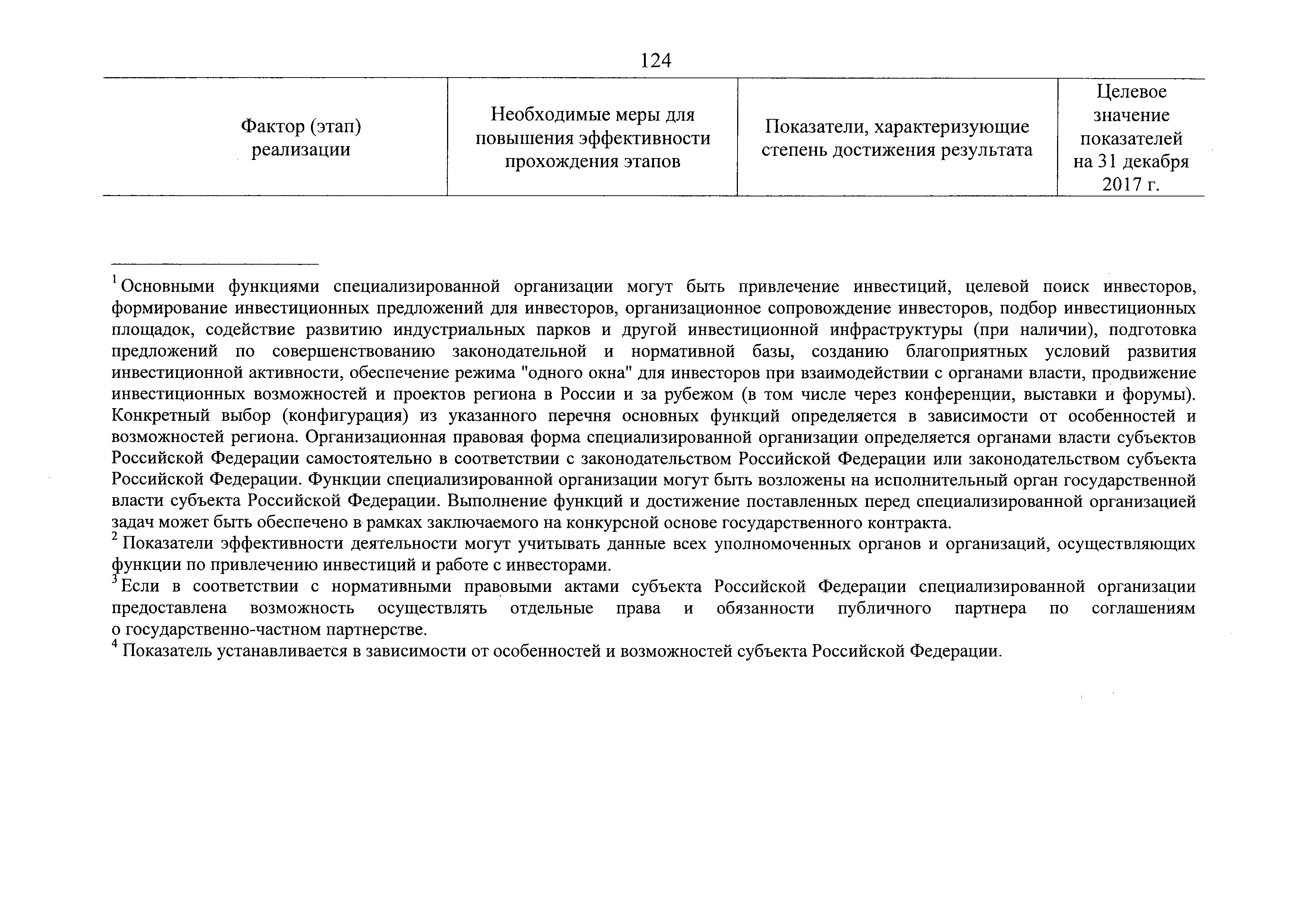 124

| Фактор (этап) реализации | Необходимые меры для повышения эффективности прохождения этапов | Показатели, характеризующие степень достижения результата | Целевое значение показателей на 31 декабря 2017 г. |
|---|---|---|---|

$^1$Основными функциями специализированной организации могут быть привлечение инвестиций, целевой поиск инвесторов, формирование инвестиционных предложений для инвесторов, организационное сопровождение инвесторов, подбор инвестиционных площадок, содействие развитию индустриальных парков и другой инвестиционной инфраструктуры (при наличии), подготовка предложений по совершенствованию законодательной и нормативной базы, созданию благоприятных условий развития инвестиционной активности, обеспечение режима "одного окна" для инвесторов при взаимодействии с органами власти, продвижение инвестиционных возможностей и проектов региона в России и за рубежом (в том числе через конференции, выставки и форумы). Конкретный выбор (конфигурация) из указанного перечня основных функций определяется в зависимости от особенностей и возможностей региона. Организационная правовая форма специализированной организации определяется органами власти субъектов Российской Федерации самостоятельно в соответствии с законодательством Российской Федерации или законодательством субъекта Российской Федерации. Функции специализированной организации могут быть возложены на исполнительный орган государственной власти субъекта Российской Федерации. Выполнение функций и достижение поставленных перед специализированной организацией задач может быть обеспечено в рамках заключаемого на конкурсной основе государственного контракта.
$^2$ Показатели эффективности деятельности могут учитывать данные всех уполномоченных органов и организаций, осуществляющих функции по привлечению инвестиций и работе с инвесторами.
$^3$Если в соответствии с нормативными правовыми актами субъекта Российской Федерации специализированной организации предоставлена возможность осуществлять отдельные права и обязанности публичного партнера по соглашениям о государственно-частном партнерстве.
$^4$ Показатель устанавливается в зависимости от особенностей и возможностей субъекта Российской Федерации.